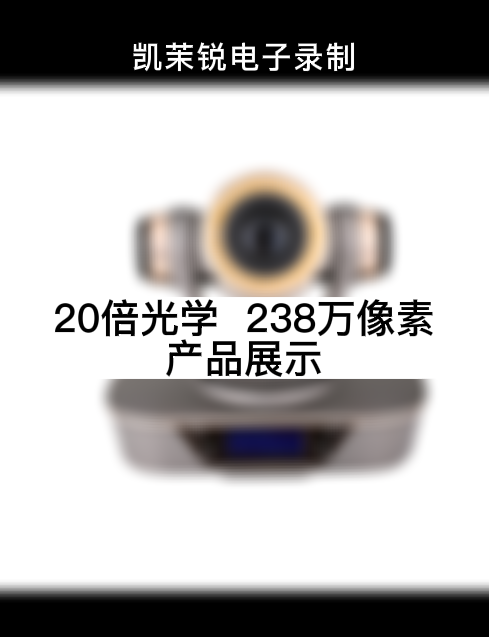 凯茉锐电子录制

20倍光学  238万像素
产品展示